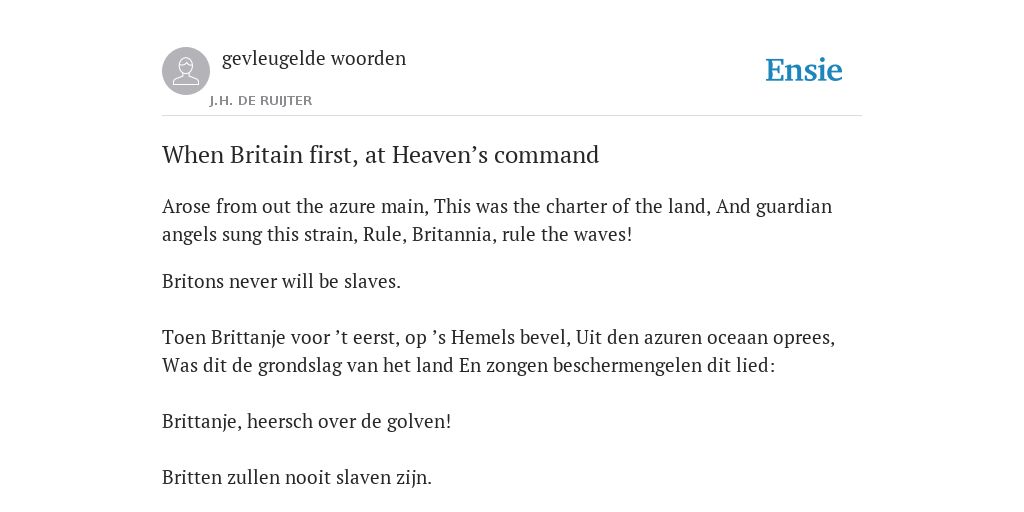 gevleugelde woorden

J.H. DE RUIJTER

Ensie

When Britain first, at Heaven’s command

Arose from out the azure main, This was the charter of the land, And guardian angels sung this strain, Rule, Britannia, rule the waves!

Britons never will be slaves.

Toen Brittanje voor ’t eerst, op ’s Hemels bevel, Uit den azuren oceaan oprees, Was dit de grondslag van het land En zongen beschermengelen dit lied:

Brittanje, heersch over de golven!

Britten zullen nooit slaven zijn.